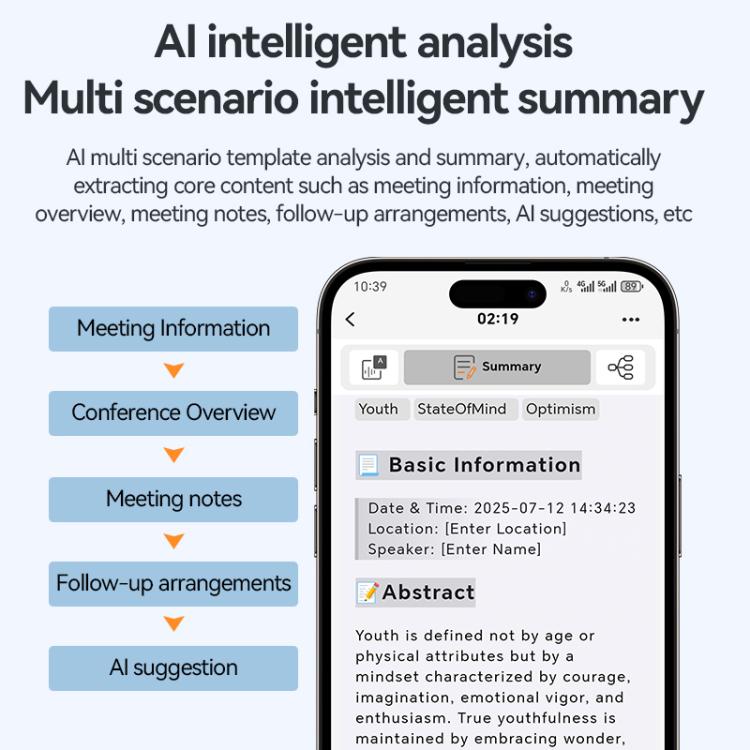 AI intelligent analysis
Multi scenario intelligent summary

AI multi scenario template analysis and summary, automatically extracting core content such as meeting information, meeting overview, meeting notes, follow-up arrangements, AI suggestions, etc

Meeting Information

Conference Overview

Meeting notes

Follow-up arrangements

AI suggestion

10:39

K/s 4G 5G 89

02:19

Summary

Youth StateOfMind Optimism

Basic Information

Date & Time: 2025-07-12 14:34:23
Location: [Enter Location]
Speaker: [Enter Name]

Abstract

Youth is defined not by age or physical attributes but by a mindset characterized by courage, imagination, emotional vigor, and enthusiasm. True youthfulness is maintained by embracing wonder,